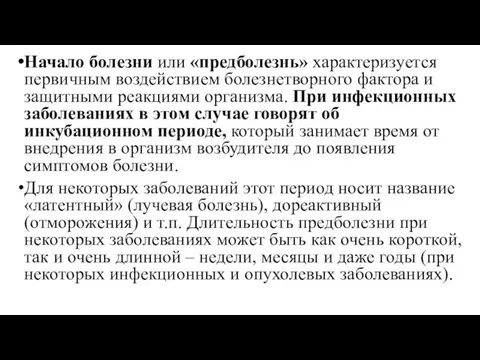 •Начало болезни или «предболезнь» характеризуется первичным воздействием болезнетворного фактора и защитными реакциями организма. При инфекционных заболеваниях в этом случае говорят об инкубационном периоде, который занимает время от внедрения в организм возбудителя до появления симптомов болезни.

•Для некоторых заболеваний этот период носит название «латентный» (лучевая болезнь), дореактивный (отморожения) и т.п. Длительность предболезни при некоторых заболеваниях может быть как очень короткой, так и очень длинной – недели, месяцы и даже годы (при некоторых инфекционных и опухолевых заболеваниях).